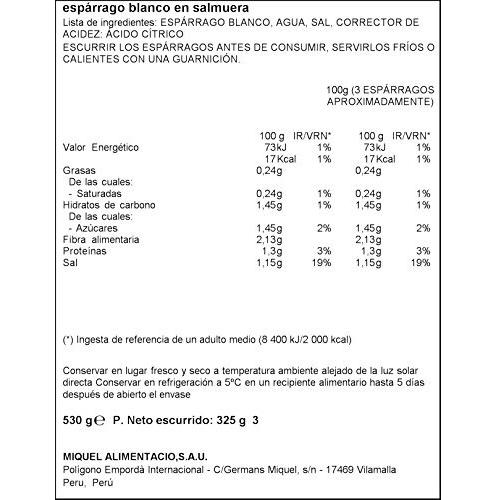 espárrago blanco en salmuera

Lista de ingredientes: ESPÁRRAGO BLANCO, AGUA, SAL, CORRECTOR DE ACIDEZ: ÁCIDO CÍTRICO

ESCURRIR LOS ESPÁRRAGOS ANTES DE CONSUMIR, SERVIRLOS FRÍOS O CALIENTES CON UNA GUARNICIÓN.

100g (3 ESPÁRRAGOS APROXIMADAMENTE)

| | 100 g | IR/VRN* | 100 g | IR/VRN* |
|---|---|---|---|---|
| Valor Energético | 73kJ | 1% | 73kJ | 1% |
| | 17Kcal | 1% | 17Kcal | 1% |
| Grasas | 0,24g | | 0,24g | |
| De las cuales: | | | | |
| - Saturadas | 0,24g | 1% | 0,24g | 1% |
| Hidratos de carbono | 1,45g | 1% | 1,45g | 1% |
| De las cuales: | | | | |
| - Azúcares | 1,45g | 2% | 1,45g | 2% |
| Fibra alimentaria | 2,13g | | 2,13g | |
| Proteínas | 1,3g | 3% | 1,3g | 3% |
| Sal | 1,15g | 19% | 1,15g | 19% |

(*) Ingesta de referencia de un adulto medio (8 400 kJ/2 000 kcal)

Conservar en lugar fresco y seco a temperatura ambiente alejado de la luz solar directa Conservar en refrigeración a 5ºC en un recipiente alimentario hasta 5 días después de abierto el envase

530 g℮ P. Neto escurrido: 325 g 3

MIQUEL ALIMENTACIO,S.A.U.
Polígono Empordà Internacional - C/Germans Miquel, s/n - 17469 Vilamalla
Peru, Perú